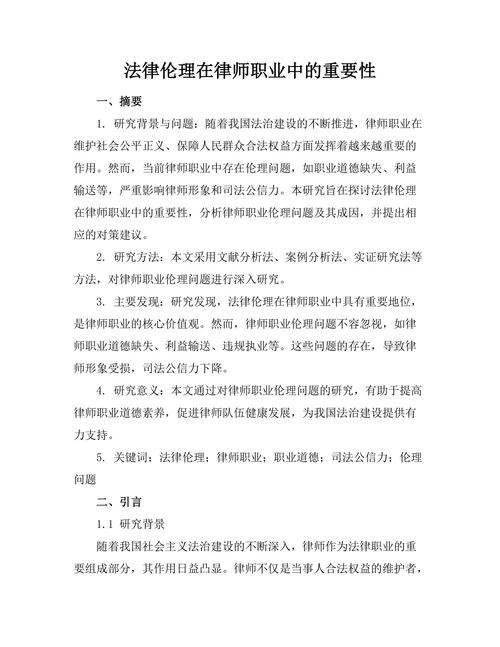 法律伦理在律师职业中的重要性

一、摘要

1. 研究背景与问题：随着我国法治建设的不断推进，律师职业在维护社会公平正义、保障人民群众合法权益方面发挥着越来越重要的作用。然而，当前律师职业中存在伦理问题，如职业道德缺失、利益输送等，严重影响律师形象和司法公信力。本研究旨在探讨法律伦理在律师职业中的重要性，分析律师职业伦理问题及其成因，并提出相应的对策建议。

2. 研究方法：本文采用文献分析法、案例分析法、实证研究法等方法，对律师职业伦理问题进行深入研究。

3. 主要发现：研究发现，法律伦理在律师职业中具有重要地位，是律师职业的核心价值观。然而，律师职业伦理问题不容忽视，如律师职业道德缺失、利益输送、违规执业等。这些问题的存在，导致律师形象受损，司法公信力下降。

4. 研究意义：本文通过对律师职业伦理问题的研究，有助于提高律师职业道德素养，促进律师队伍健康发展，为我国法治建设提供有力支持。

5. 关键词：法律伦理；律师职业；职业道德；司法公信力；伦理问题

二、引言

1.1 研究背景

随着我国社会主义法治建设的不断深入，律师作为法律职业的重要组成部分，其作用日益凸显。律师不仅是当事人合法权益的维护者，